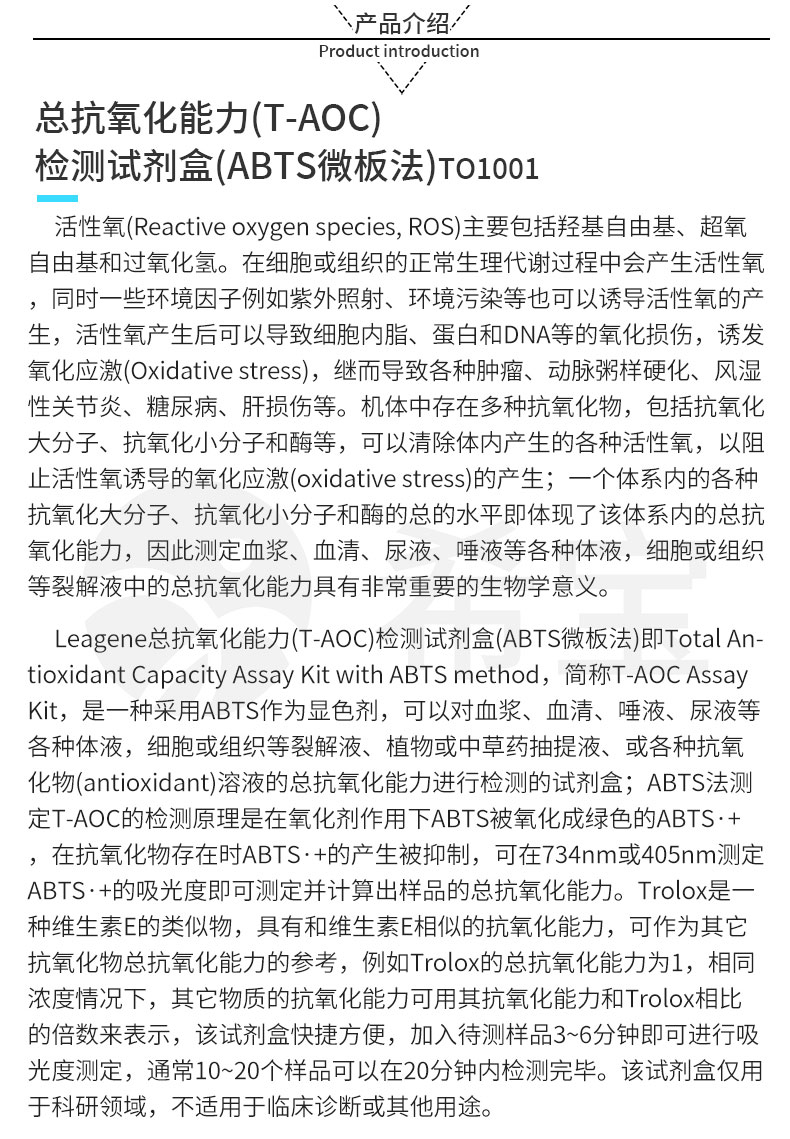 产品介绍

Product introduction

总抗氧化能力(T-AOC)
检测试剂盒(ABTS微板法)TO1001

活性氧(Reactive oxygen species, ROS)主要包括羟基自由基、超氧自由基和过氧化氢。在细胞或组织的正常生理代谢过程中会产生活性氧，同时一些环境因子例如紫外照射、环境污染等也可以诱导活性氧的产生，活性氧产生后可以导致细胞内脂、蛋白和DNA等的氧化损伤，诱发氧化应激(Oxidative stress)，继而导致各种肿瘤、动脉粥样硬化、风湿性关节炎、糖尿病、肝损伤等。机体中存在多种抗氧化物，包括抗氧化大分子、抗氧化小分子和酶等，可以清除体内产生的各种活性氧，以阻止活性氧诱导的氧化应激(oxidative stress)的产生；一个体系内的各种抗氧化大分子、抗氧化小分子和酶的总的水平即体现了该体系内的总抗氧化能力，因此测定血浆、血清、尿液、唾液等各种体液，细胞或组织等裂解液中的总抗氧化能力具有非常重要的生物学意义。

Leagene总抗氧化能力(T-AOC)检测试剂盒(ABTS微板法)即Total Antioxidant Capacity Assay Kit with ABTS method，简称T-AOC Assay Kit，是一种采用ABTS作为显色剂，可以对血浆、血清、唾液、尿液等各种体液，细胞或组织等裂解液、植物或中草药抽提液、或各种抗氧化物(antioxidant)溶液的总抗氧化能力进行检测的试剂盒；ABTS法测定T-AOC的检测原理是在氧化剂作用下ABTS被氧化成绿色的ABTS·+，在抗氧化物存在时ABTS·+的产生被抑制，可在734nm或405nm测定ABTS·+的吸光度即可测定并计算出样品的总抗氧化能力。Trolox是一种维生素E的类似物，具有和维生素E相似的抗氧化能力，可作为其它抗氧化物总抗氧化能力的参考，例如Trolox的总抗氧化能力为1，相同浓度情况下，其它物质的抗氧化能力可用其抗氧化能力和Trolox相比的倍数来表示，该试剂盒快捷方便，加入待测样品3~6分钟即可进行吸光度测定，通常10~20个样品可以在20分钟内检测完毕。该试剂盒仅用于科研领域，不适用于临床诊断或其他用途。